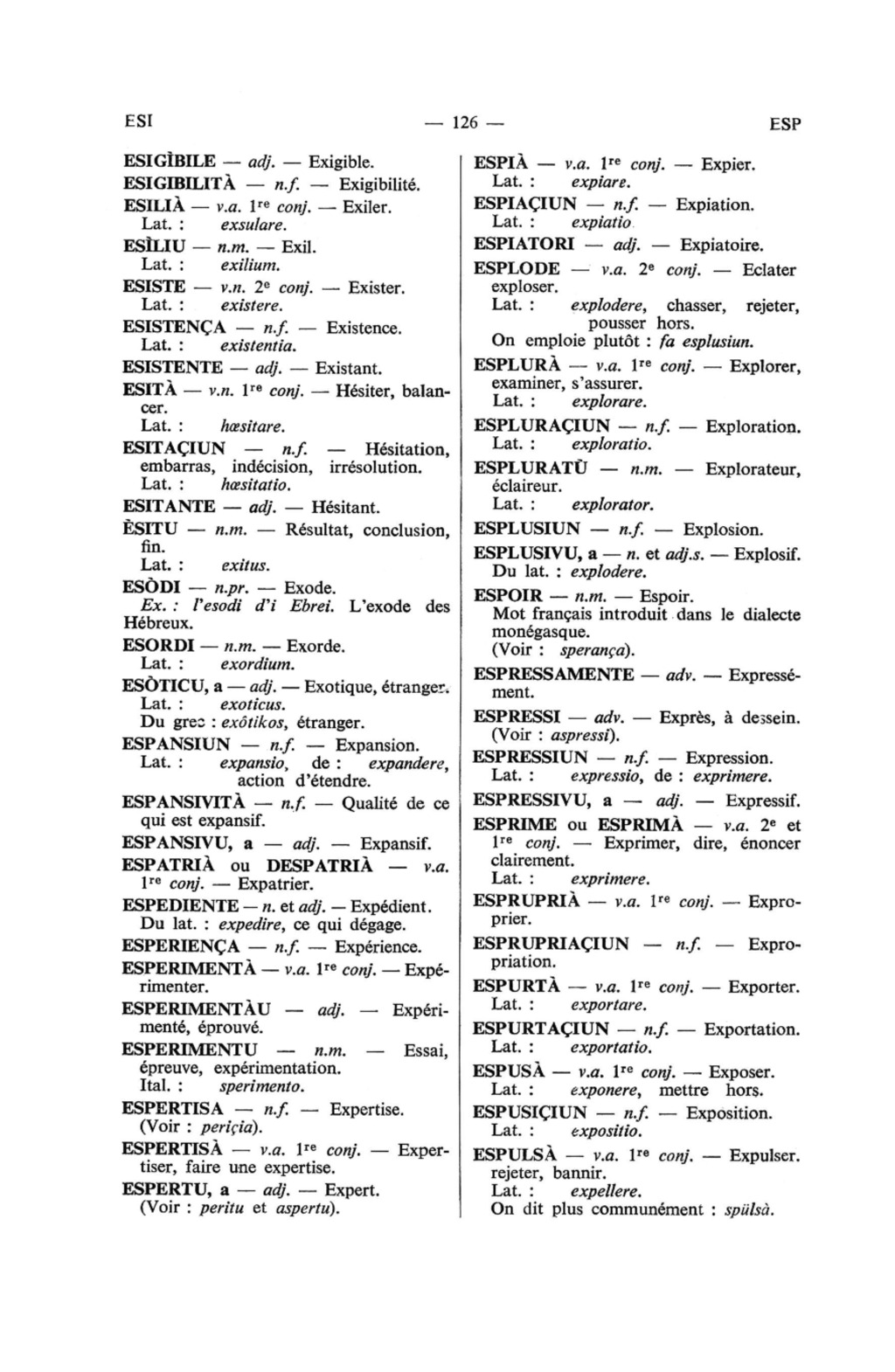 ESI — 126 — ESP

ESIGÌBILE — adj. — Exigible.
ESIGIBILITÀ — n.f. — Exigibilité.
ESILIÀ — v.a. 1re conj. — Exiler.
Lat. : exsulare.
ESÌLIU — n.m. — Exil.
Lat. : exilium.
ESISTE — v.n. 2e conj. — Exister.
Lat. : existere.
ESISTENÇA — n.f. — Existence.
Lat. : existentia.
ESISTENTE — adj. — Existant.
ESITÀ — v.n. 1re conj. — Hésiter, balancer.
Lat. : hæsitare.
ESITAÇIUN — n.f. — Hésitation, embarras, indécision, irrésolution.
Lat. : hæsitatio.
ESITANTE — adj. — Hésitant.
ÈSITU — n.m. — Résultat, conclusion, fin.
Lat. : exitus.
ESÒDI — n.pr. — Exode.
Ex. : l'esodi d'i Ebrei. L'exode des Hébreux.
ESORDI — n.m. — Exorde.
Lat. : exordium.
ESÒTICU, a — adj. — Exotique, étranger.
Lat. : exoticus.
Du grec : exôtikos, étranger.
ESPANSIUN — n.f. — Expansion.
Lat. : expansio, de : expandere, action d'étendre.
ESPANSIVITÀ — n.f. — Qualité de ce qui est expansif.
ESPANSIVU, a — adj. — Expansif.
ESPATRIÀ ou DESPATRIÀ — v.a. 1re conj. — Expatrier.
ESPEDIENTE — n. et adj. — Expédient.
Du lat. : expedire, ce qui dégage.
ESPERIENÇA — n.f. — Expérience.
ESPERIMENTÀ — v.a. 1re conj. — Expérimenter.
ESPERIMENTÀU — adj. — Expérimenté, éprouvé.
ESPERIMENTU — n.m. — Essai, épreuve, expérimentation.
Ital. : sperimento.
ESPERTISA — n.f. — Expertise.
(Voir : periçia).
ESPERTISÀ — v.a. 1re conj. — Expertiser, faire une expertise.
ESPERTU, a — adj. — Expert.
(Voir : peritu et aspertu).

ESPIÀ — v.a. 1re conj. — Expier.
Lat. : expiare.
ESPIAÇIUN — n.f. — Expiation.
Lat. : expiatio
ESPIATORI — adj. — Expiatoire.
ESPLODE — v.a. 2e conj. — Eclater exploser.
Lat. : explodere, chasser, rejeter, pousser hors.
On emploie plutôt : fa esplusiun.
ESPLURÀ — v.a. 1re conj. — Explorer, examiner, s'assurer.
Lat. : explorare.
ESPLURAÇIUN — n.f. — Exploration.
Lat. : exploratio.
ESPLURATÙ — n.m. — Explorateur, éclaireur.
Lat. : explorator.
ESPLUSIUN — n.f. — Explosion.
ESPLUSIVU, a — n. et adj.s. — Explosif.
Du lat. : explodere.
ESPOIR — n.m. — Espoir.
Mot français introduit dans le dialecte monégasque.
(Voir : sperança).
ESPRESSAMENTE — adv. — Expressément.
ESPRESSI — adv. — Exprès, à dessein.
(Voir : aspressi).
ESPRESSIUN — n.f. — Expression.
Lat. : expressio, de : exprimere.
ESPRESSIVU, a — adj. — Expressif.
ESPRIME ou ESPRIMÀ — v.a. 2e et 1re conj. — Exprimer, dire, énoncer clairement.
Lat. : exprimere.
ESPRUPRIÀ — v.a. 1re conj. — Exproprier.
ESPRUPRIAÇIUN — n.f. — Expropriation.
ESPURTÀ — v.a. 1re conj. — Exporter.
Lat. : exportare.
ESPURTAÇIUN — n.f. — Exportation.
Lat. : exportatio.
ESPUSÀ — v.a. 1re conj. — Exposer.
Lat. : exponere, mettre hors.
ESPUSIÇIUN — n.f. — Exposition.
Lat. : expositio.
ESPULSÀ — v.a. 1re conj. — Expulser. rejeter, bannir.
Lat. : expellere.
On dit plus communément : spülsà.